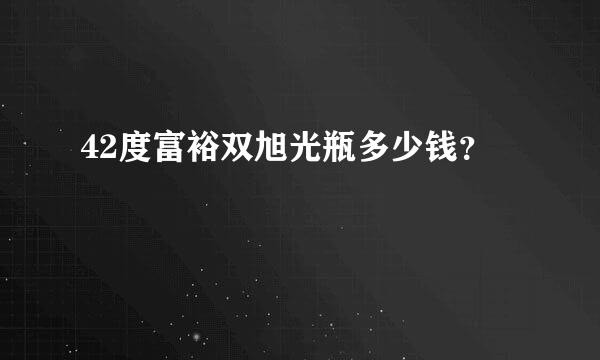 42度富裕双旭光瓶多少钱?